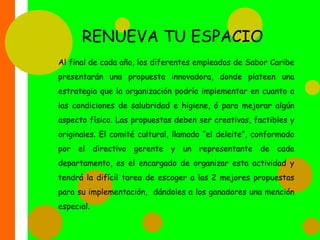 RENUEVA TU ESPACIO

Al final de cada año, los diferentes empleados de Sabor Caribe presentarán una propuesta innovadora, donde plateen una estrategia que la organización podría implementar en cuanto a las condiciones de salubridad e higiene, ó para mejorar algún aspecto físico. Las propuestas deben ser creativas, factibles y originales. El comité cultural, llamado "el deleite", conformado por el directivo gerente y un representante de cada departamento, es el encargado de organizar esta actividad y tendrá la difícil tarea de escoger a las 2 mejores propuestas para su implementación, dándoles a los ganadores una mención especial.